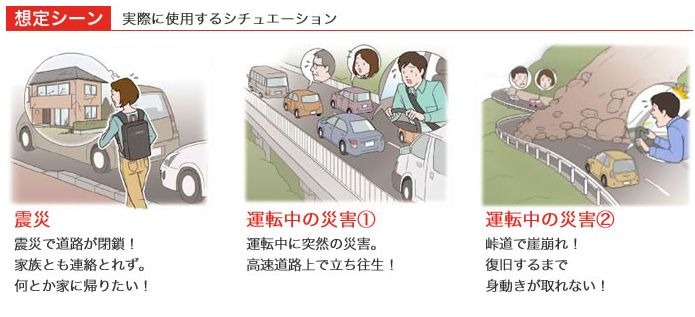 想定シーン　実際に使用するシチュエーション

震災
震災で道路が閉鎖！
家族とも連絡とれず。
何とか家に帰りたい！

運転中の災害①
運転中に突然の災害。
高速道路上で立ち往生！

運転中の災害②
峠道で崖崩れ！
復旧するまで
身動きが取れない！